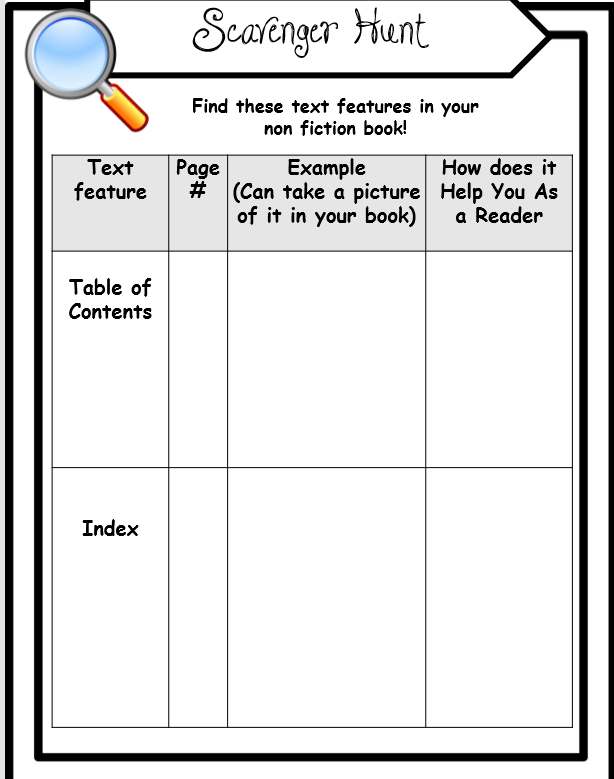 Scavenger Hunt

Find these text features in your non fiction book!

| Text feature | Page # | Example (Can take a picture of it in your book) | How does it Help You As a Reader |
|---|---|---|---|
| Table of Contents | | | |
| Index | | | |